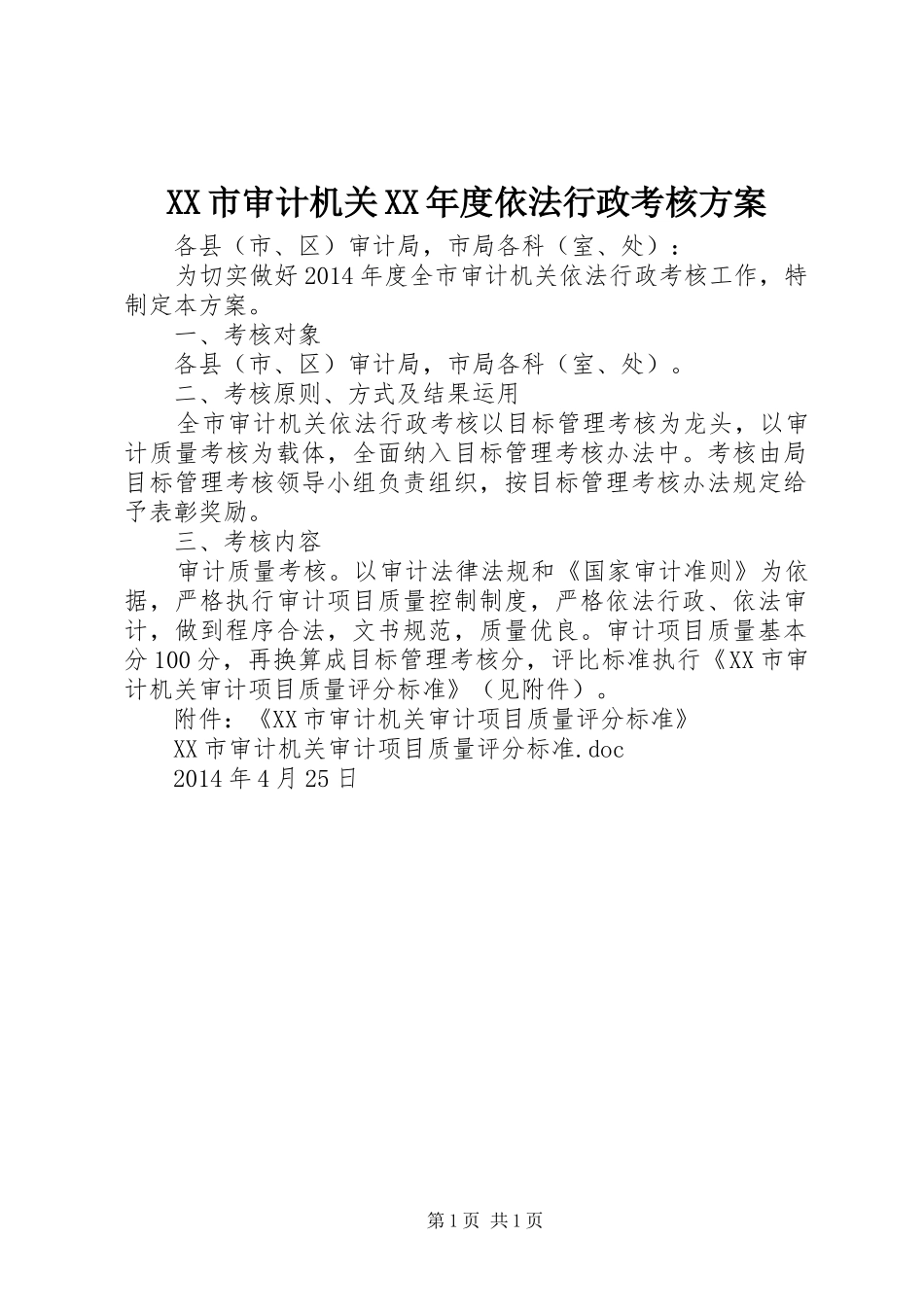 XX市审计机关XX年度依法行政考核方案

各县（市、区）审计局，市局各科（室、处）：

为切实做好2014年度全市审计机关依法行政考核工作，特制定本方案。

一、考核对象

各县（市、区）审计局，市局各科（室、处）。

二、考核原则、方式及结果运用

全市审计机关依法行政考核以目标管理考核为龙头，以审计质量考核为载体，全面纳入目标管理考核办法中。考核由局目标管理考核领导小组负责组织，按目标管理考核办法规定给予表彰奖励。

三、考核内容

审计质量考核。以审计法律法规和《国家审计准则》为依据，严格执行审计项目质量控制制度，严格依法行政、依法审计，做到程序合法，文书规范，质量优良。审计项目质量基本分100分，再换算成目标管理考核分，评比标准执行《XX市审计机关审计项目质量评分标准》（见附件）。

附件：《XX市审计机关审计项目质量评分标准》

XX市审计机关审计项目质量评分标准.doc

2014年4月25日

第1页 共1页